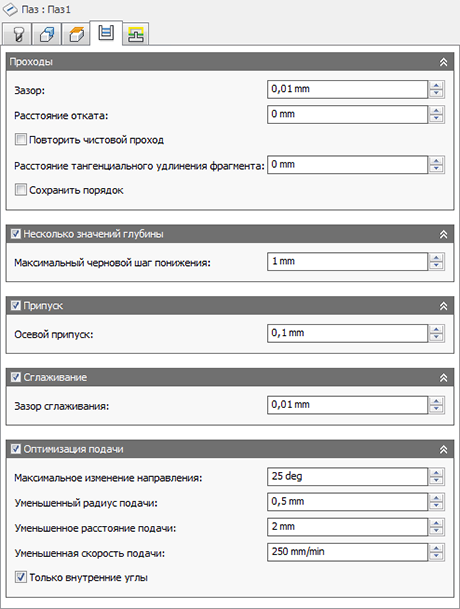 Паз : Паз1

Проходы

Зазор: 0,01 mm

Расстояние отката: 0 mm

Повторить чистовой проход

Расстояние тангенциального удлинения фрагмента: 0 mm

Сохранить порядок

Несколько значений глубины

Максимальный черновой шаг понижения: 1 mm

Припуск

Осевой припуск: 0,1 mm

Сглаживание

Зазор сглаживания: 0,01 mm

Оптимизация подачи

Максимальное изменение направления: 25 deg

Уменьшенный радиус подачи: 0,5 mm

Уменьшенное расстояние подачи: 2 mm

Уменьшенная скорость подачи: 250 mm/min

Только внутренние углы